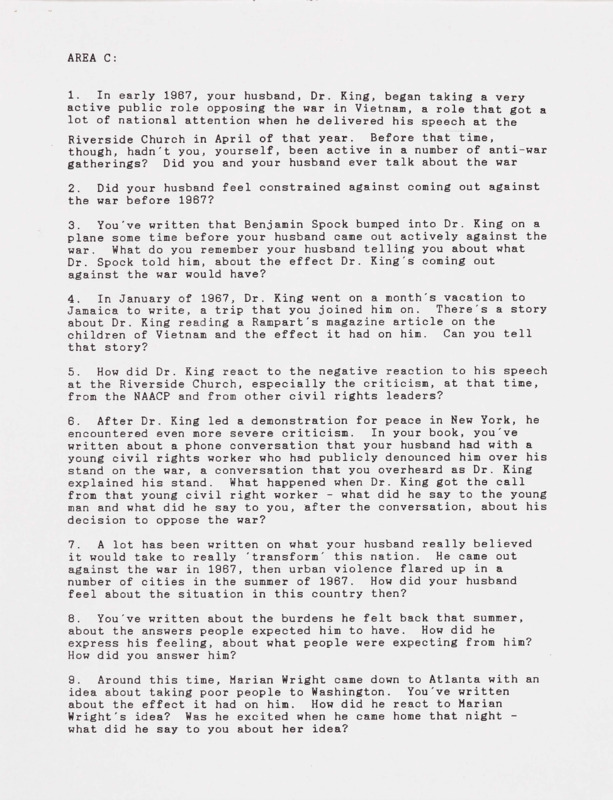 AREA C:

1. In early 1967, your husband, Dr. King, began taking a very active public role opposing the war in Vietnam, a role that got a lot of national attention when he delivered his speech at the Riverside Church in April of that year. Before that time, though, hadn't you, yourself, been active in a number of anti-war gatherings? Did you and your husband ever talk about the war

2. Did your husband feel constrained against coming out against the war before 1967?

3. You've written that Benjamin Spock bumped into Dr. King on a plane some time before your husband came out actively against the war. What do you remember your husband telling you about what Dr. Spock told him, about the effect Dr. King's coming out against the war would have?

4. In January of 1967, Dr. King went on a month's vacation to Jamaica to write, a trip that you joined him on. There's a story about Dr. King reading a Rampart's magazine article on the children of Vietnam and the effect it had on him. Can you tell that story?

5. How did Dr. King react to the negative reaction to his speech at the Riverside Church, especially the criticism, at that time, from the NAACP and from other civil rights leaders?

6. After Dr. King led a demonstration for peace in New York, he encountered even more severe criticism. In your book, you've written about a phone conversation that your husband had with a young civil rights worker who had publicly denounced him over his stand on the war, a conversation that you overheard as Dr. King explained his stand. What happened when Dr. King got the call from that young civil right worker - what did he say to the young man and what did he say to you, after the conversation, about his decision to oppose the war?

7. A lot has been written on what your husband really believed it would take to really 'transform' this nation. He came out against the war in 1967, then urban violence flared up in a number of cities in the summer of 1967. How did your husband feel about the situation in this country then?

8. You've written about the burdens he felt back that summer, about the answers people expected him to have. How did he express his feeling, about what people were expecting from him? How did you answer him?

9. Around this time, Marian Wright came down to Atlanta with an idea about taking poor people to Washington. You've written about the effect it had on him. How did he react to Marian Wright's idea? Was he excited when he came home that night - what did he say to you about her idea?